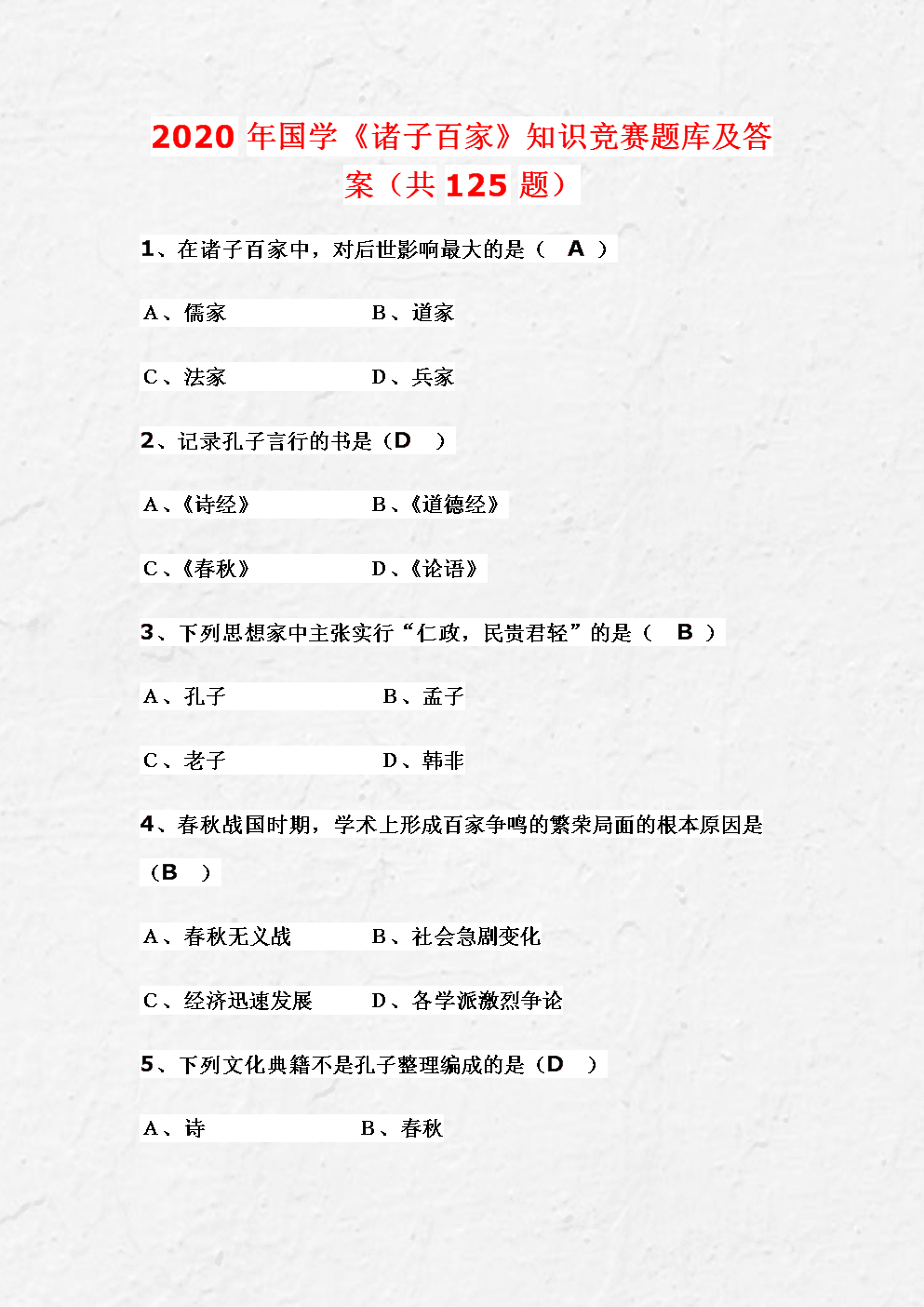 2020 年国学《诸子百家》知识竞赛题库及答案（共 125 题）

1、在诸子百家中，对后世影响最大的是（ A ）

A、儒家 B、道家

C、法家 D、兵家

2、记录孔子言行的书是（D ）

A、《诗经》 B、《道德经》

C、《春秋》 D、《论语》

3、下列思想家中主张实行“仁政，民贵君轻”的是（ B ）

A、孔子 B、孟子

C、老子 D、韩非

4、春秋战国时期，学术上形成百家争鸣的繁荣局面的根本原因是（B ）

A、春秋无义战 B、社会急剧变化

C、经济迅速发展 D、各学派激烈争论

5、下列文化典籍不是孔子整理编成的是（D ）

A、诗 B、春秋